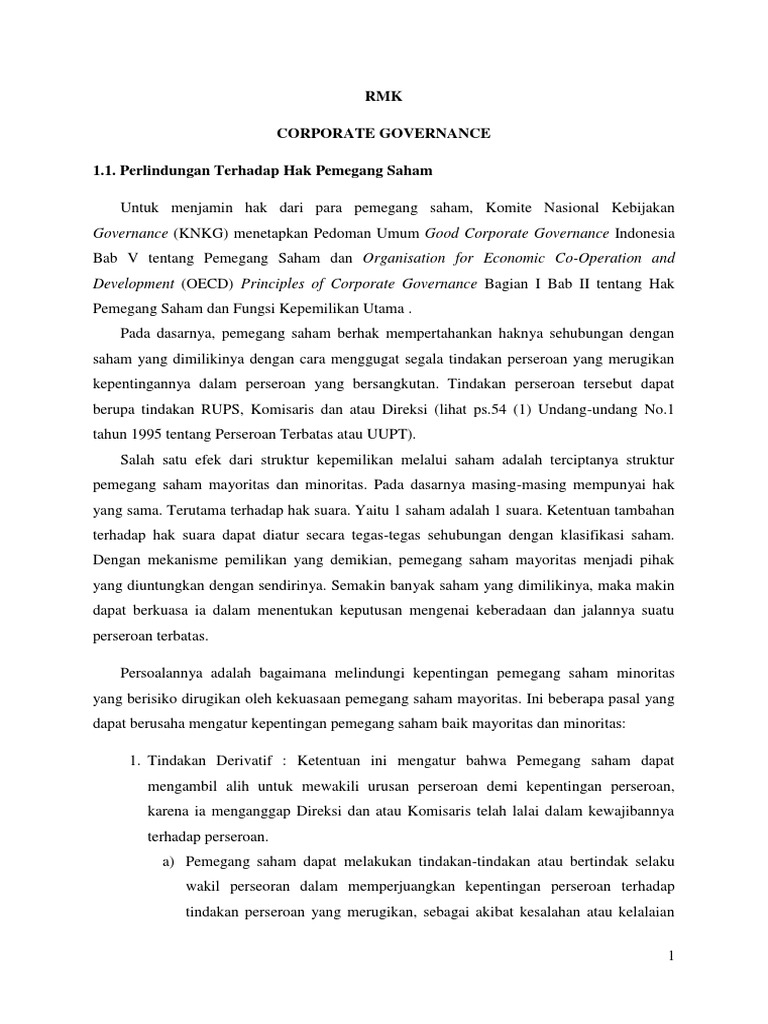 RMK

CORPORATE GOVERNANCE

1.1. Perlindungan Terhadap Hak Pemegang Saham

Untuk menjamin hak dari para pemegang saham, Komite Nasional Kebijakan Governance (KNKG) menetapkan Pedoman Umum Good Corporate Governance Indonesia Bab V tentang Pemegang Saham dan Organisation for Economic Co-Operation and Development (OECD) Principles of Corporate Governance Bagian I Bab II tentang Hak Pemegang Saham dan Fungsi Kepemilikan Utama .

Pada dasarnya, pemegang saham berhak mempertahankan haknya sehubungan dengan saham yang dimilikinya dengan cara menggugat segala tindakan perseroan yang merugikan kepentingannya dalam perseroan yang bersangkutan. Tindakan perseroan tersebut dapat berupa tindakan RUPS, Komisaris dan atau Direksi (lihat ps.54 (1) Undang-undang No.1 tahun 1995 tentang Perseroan Terbatas atau UUPT).

Salah satu efek dari struktur kepemilikan melalui saham adalah terciptanya struktur pemegang saham mayoritas dan minoritas. Pada dasarnya masing-masing mempunyai hak yang sama. Terutama terhadap hak suara. Yaitu 1 saham adalah 1 suara. Ketentuan tambahan terhadap hak suara dapat diatur secara tegas-tegas sehubungan dengan klasifikasi saham. Dengan mekanisme pemilikan yang demikian, pemegang saham mayoritas menjadi pihak yang diuntungkan dengan sendirinya. Semakin banyak saham yang dimilikinya, maka makin dapat berkuasa ia dalam menentukan keputusan mengenai keberadaan dan jalannya suatu perseroan terbatas.

Persoalannya adalah bagaimana melindungi kepentingan pemegang saham minoritas yang berisiko dirugikan oleh kekuasaan pemegang saham mayoritas. Ini beberapa pasal yang dapat berusaha mengatur kepentingan pemegang saham baik mayoritas dan minoritas:

1. Tindakan Derivatif : Ketentuan ini mengatur bahwa Pemegang saham dapat mengambil alih untuk mewakili urusan perseroan demi kepentingan perseroan, karena ia menganggap Direksi dan atau Komisaris telah lalai dalam kewajibannya terhadap perseroan.
a) Pemegang saham dapat melakukan tindakan-tindakan atau bertindak selaku wakil perseoran dalam memperjuangkan kepentingan perseroan terhadap tindakan perseroan yang merugikan, sebagai akibat kesalahan atau kelalaian

1